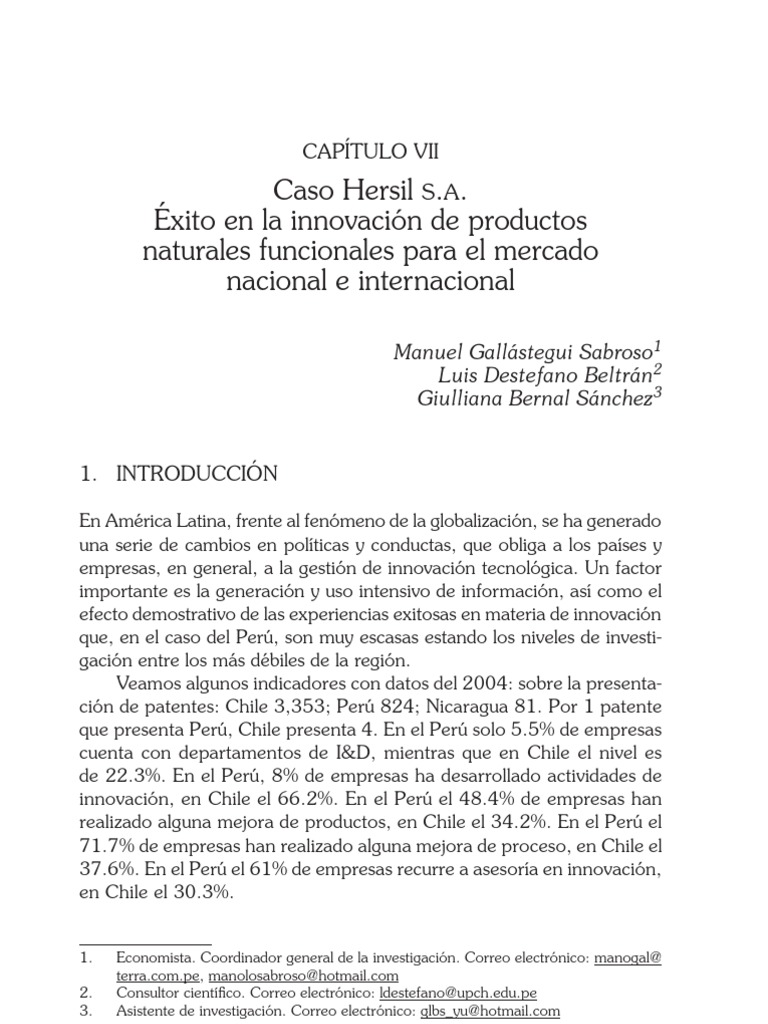 CAPÍTULO VII

Caso Hersil S.A.
Éxito en la innovación de productos naturales funcionales para el mercado nacional e internacional

Manuel Gallástegui Sabroso$^1$
Luis Destefano Beltrán$^2$
Giulliana Bernal Sánchez$^3$

1. INTRODUCCIÓN

En América Latina, frente al fenómeno de la globalización, se ha generado una serie de cambios en políticas y conductas, que obliga a los países y empresas, en general, a la gestión de innovación tecnológica. Un factor importante es la generación y uso intensivo de información, así como el efecto demostrativo de las experiencias exitosas en materia de innovación que, en el caso del Perú, son muy escasas estando los niveles de investigación entre los más débiles de la región.

Veamos algunos indicadores con datos del 2004: sobre la presentación de patentes: Chile 3,353; Perú 824; Nicaragua 81. Por 1 patente que presenta Perú, Chile presenta 4. En el Perú solo 5.5% de empresas cuenta con departamentos de I&D, mientras que en Chile el nivel es de 22.3%. En el Perú, 8% de empresas ha desarrollado actividades de innovación, en Chile el 66.2%. En el Perú el 48.4% de empresas han realizado alguna mejora de productos, en Chile el 34.2%. En el Perú el 71.7% de empresas han realizado alguna mejora de proceso, en Chile el 37.6%. En el Perú el 61% de empresas recurre a asesoría en innovación, en Chile el 30.3%.

1. Economista. Coordinador general de la investigación. Correo electrónico: manogal@terra.com.pe, manolosabroso@hotmail.com
2. Consultor científico. Correo electrónico: ldestefano@upch.edu.pe
3. Asistente de investigación. Correo electrónico: glbs_yu@hotmail.com